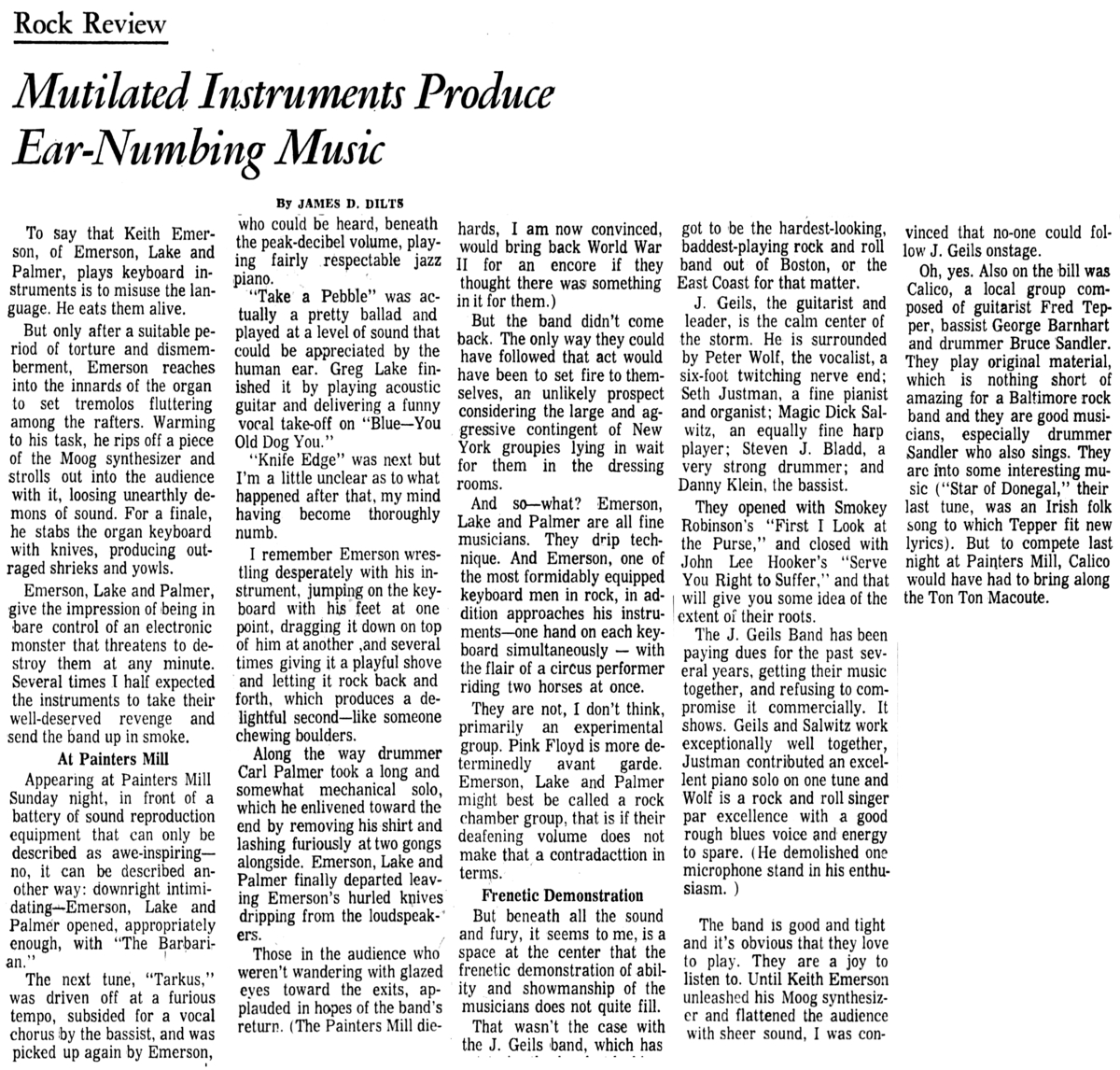 Rock Review

Mutilated Instruments Produce Ear-Numbing Music

By JAMES D. DILTS

To say that Keith Emerson, of Emerson, Lake and Palmer, plays keyboard instruments is to misuse the language. He eats them alive.

But only after a suitable period of torture and dismemberment, Emerson reaches into the innards of the organ to set tremolos fluttering among the rafters. Warming to his task, he rips off a piece of the Moog synthesizer and strolls out into the audience with it, loosing unearthly demons of sound. For a finale, he stabs the organ keyboard with knives, producing outraged shrieks and yowls.

Emerson, Lake and Palmer, give the impression of being in bare control of an electronic monster that threatens to destroy them at any minute. Several times I half expected the instruments to take their well-deserved revenge and send the band up in smoke.

At Painters Mill

Appearing at Painters Mill Sunday night, in front of a battery of sound reproduction equipment that can only be described as awe-inspiring—no, it can be described another way: downright intimidating—Emerson, Lake and Palmer opened, appropriately enough, with "The Barbarian."

The next tune, "Tarkus," was driven off at a furious tempo, subsided for a vocal chorus by the bassist, and was picked up again by Emerson, who could be heard, beneath the peak-decibel volume, playing fairly respectable jazz piano.

"Take a Pebble" was actually a pretty ballad and played at a level of sound that could be appreciated by the human ear. Greg Lake finished it by playing acoustic guitar and delivering a funny vocal take-off on "Blue—You Old Dog You."

"Knife Edge" was next but I'm a little unclear as to what happened after that, my mind having become thoroughly numb.

I remember Emerson wrestling desperately with his instrument, jumping on the keyboard with his feet at one point, dragging it down on top of him at another ,and several times giving it a playful shove and letting it rock back and forth, which produces a delightful second—like someone chewing boulders.

Along the way drummer Carl Palmer took a long and somewhat mechanical solo, which he enlivened toward the end by removing his shirt and lashing furiously at two gongs alongside. Emerson, Lake and Palmer finally departed leaving Emerson's hurled knives dripping from the loudspeakers.

Those in the audience who weren't wandering with glazed eyes toward the exits, applauded in hopes of the band's return. (The Painters Mill diehards, I am now convinced, would bring back World War II for an encore if they thought there was something in it for them.)

But the band didn't come back. The only way they could have followed that act would have been to set fire to themselves, an unlikely prospect considering the large and aggressive contingent of New York groupies lying in wait for them in the dressing rooms.

And so—what? Emerson, Lake and Palmer are all fine musicians. They drip technique. And Emerson, one of the most formidably equipped keyboard men in rock, in addition approaches his instruments—one hand on each keyboard simultaneously — with the flair of a circus performer riding two horses at once.

They are not, I don't think, primarily an experimental group. Pink Floyd is more determinedly avant garde. Emerson, Lake and Palmer might best be called a rock chamber group, that is if their deafening volume does not make that a contradacttion in terms.

Frenetic Demonstration

But beneath all the sound and fury, it seems to me, is a space at the center that the frenetic demonstration of ability and showmanship of the musicians does not quite fill.

That wasn't the case with the J. Geils band, which has got to be the hardest-looking, baddest-playing rock and roll band out of Boston, or the East Coast for that matter.

J. Geils, the guitarist and leader, is the calm center of the storm. He is surrounded by Peter Wolf, the vocalist, a six-foot twitching nerve end; Seth Justman, a fine pianist and organist; Magic Dick Salwitz, an equally fine harp player; Steven J. Bladd, a very strong drummer; and Danny Klein, the bassist.

They opened with Smokey Robinson's "First I Look at the Purse," and closed with John Lee Hooker's "Serve You Right to Suffer," and that will give you some idea of the extent of their roots.

The J. Geils Band has been paying dues for the past several years, getting their music together, and refusing to compromise it commercially. It shows. Geils and Salwitz work exceptionally well together, Justman contributed an excellent piano solo on one tune and Wolf is a rock and roll singer par excellence with a good rough blues voice and energy to spare. (He demolished one microphone stand in his enthusiasm. )

The band is good and tight and it's obvious that they love to play. They are a joy to listen to. Until Keith Emerson unleashed his Moog synthesizer and flattened the audience with sheer sound, I was convinced that no-one could follow J. Geils onstage.

Oh, yes. Also on the bill was Calico, a local group composed of guitarist Fred Tepper, bassist George Barnhart and drummer Bruce Sandler. They play original material, which is nothing short of amazing for a Baltimore rock band and they are good musicians, especially drummer Sandler who also sings. They are into some interesting music ("Star of Donegal," their last tune, was an Irish folk song to which Tepper fit new lyrics). But to compete last night at Painters Mill, Calico would have had to bring along the Ton Ton Macoute.